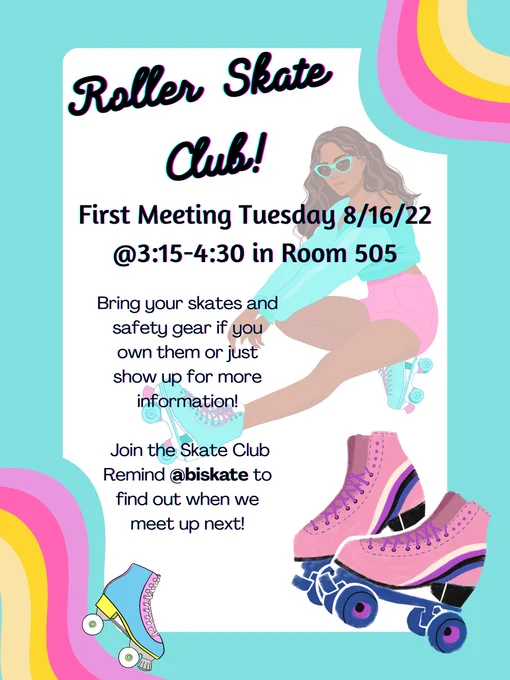 Roller Skate Club!

First Meeting Tuesday 8/16/22 @3:15-4:30 in Room 505

Bring your skates and safety gear if you own them or just show up for more information!

Join the Skate Club Remind @biskate to find out when we meet up next!